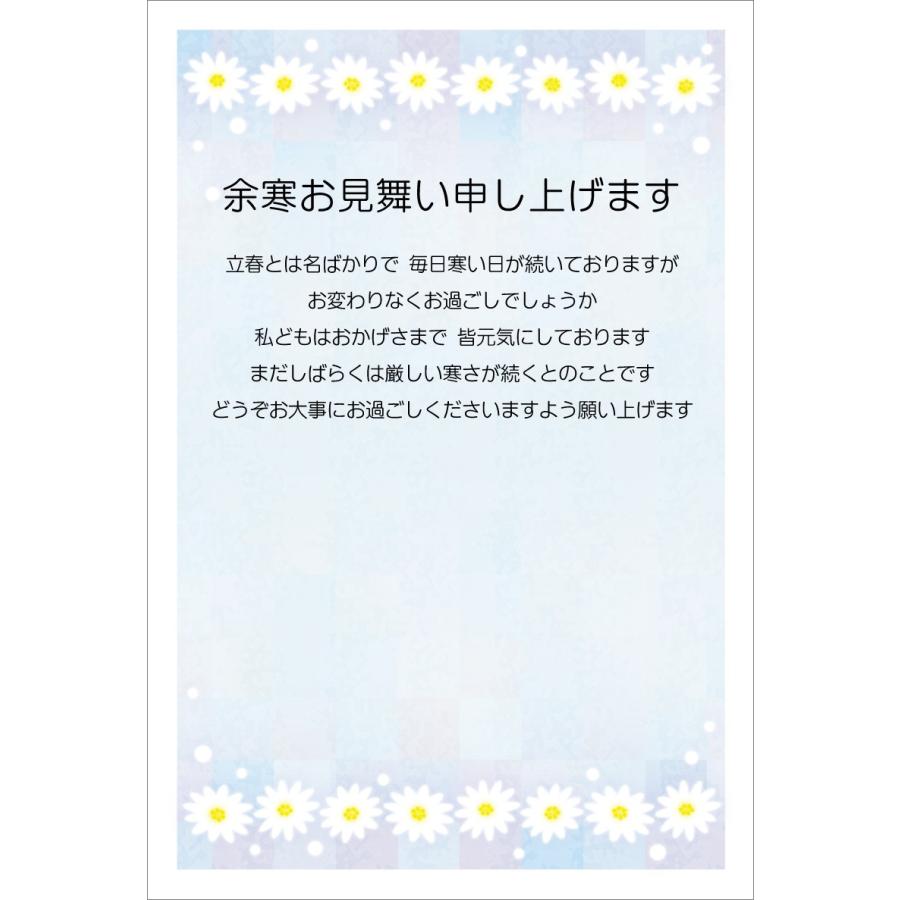 余寒お見舞い申し上げます

立春とは名ばかりで 毎日寒い日が続いておりますが
お変わりなくお過ごしでしょうか
私どもはおかげさまで 皆元気にしております
まだしばらくは厳しい寒さが続くとのことです
どうぞお大事にお過ごしくださいますよう願い上げます